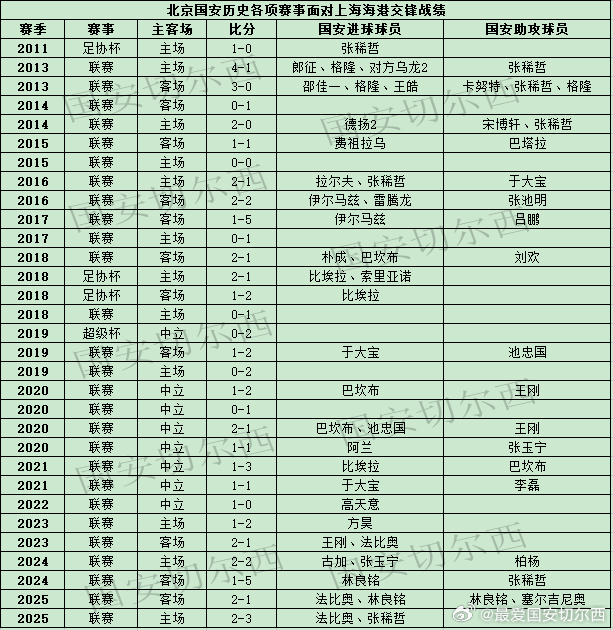 北京国安历史各项赛事面对上海海港交锋战绩

| 赛季 | 赛事 | 主客场 | 比分 | 国安进球球员 | 国安助攻球员 |
|---|---|---|---|---|---|
| 2011 | 足协杯 | 主场 | 1-0 | 张稀哲 | |
| 2013 | 联赛 | 主场 | 4-1 | 郎征、格隆、对方乌龙2 | 张稀哲 |
| 2013 | 联赛 | 客场 | 3-0 | 邵佳一、格隆、王皓 | 卡努特、张稀哲、格隆 |
| 2014 | 联赛 | 客场 | 0-1 | | |
| 2014 | 联赛 | 主场 | 2-0 | 德扬2 | 宋博轩、张稀哲 |
| 2015 | 联赛 | 客场 | 1-1 | 费祖拉乌 | 巴塔拉 |
| 2015 | 联赛 | 主场 | 0-0 | | |
| 2016 | 联赛 | 主场 | 2-1 | 拉尔夫、张稀哲 | 于大宝 |
| 2016 | 联赛 | 客场 | 2-2 | 伊尔马兹、雷腾龙 | 张池明 |
| 2017 | 联赛 | 客场 | 1-5 | 伊尔马兹 | 吕鹏 |
| 2017 | 联赛 | 主场 | 0-1 | | |
| 2018 | 联赛 | 客场 | 2-1 | 朴成、巴坎布 | 刘欢 |
| 2018 | 足协杯 | 主场 | 2-1 | 比埃拉、索里亚诺 | |
| 2018 | 足协杯 | 客场 | 1-2 | 比埃拉 | |
| 2018 | 联赛 | 主场 | 0-1 | | |
| 2019 | 超级杯 | 中立 | 0-2 | | |
| 2019 | 联赛 | 客场 | 1-2 | 于大宝 | 池忠国 |
| 2019 | 联赛 | 主场 | 0-2 | | |
| 2020 | 联赛 | 中立 | 1-2 | 巴坎布 | 王刚 |
| 2020 | 联赛 | 中立 | 0-1 | | |
| 2020 | 联赛 | 中立 | 2-1 | 巴坎布、池忠国 | 王刚 |
| 2020 | 联赛 | 中立 | 1-1 | 阿兰 | 张玉宁 |
| 2021 | 联赛 | 中立 | 1-3 | 比埃拉 | 巴坎布 |
| 2021 | 联赛 | 中立 | 1-1 | 于大宝 | 李磊 |
| 2022 | 联赛 | 中立 | 1-0 | 高天意 | |
| 2023 | 联赛 | 主场 | 1-2 | 方昊 | |
| 2023 | 联赛 | 客场 | 2-1 | 王刚、法比奥 | |
| 2024 | 联赛 | 主场 | 2-2 | 古加、张玉宁 | 柏杨 |
| 2024 | 联赛 | 客场 | 1-5 | 林良铭 | 张稀哲 |
| 2025 | 联赛 | 客场 | 2-1 | 法比奥、林良铭 | 林良铭、塞尔吉尼奥 |
| 2025 | 联赛 | 主场 | 2-3 | 法比奥、张稀哲 | |

国安切尔西

@最爱国安切尔西